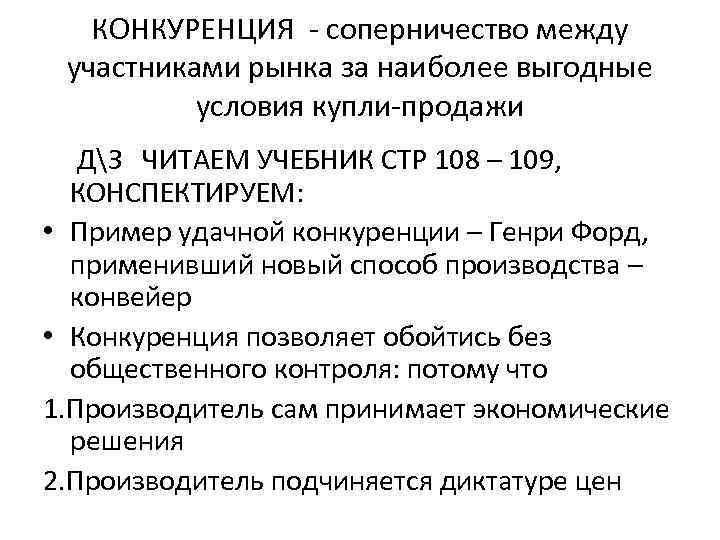 КОНКУРЕНЦИЯ - соперничество между участниками рынка за наиболее выгодные условия купли-продажи

Д\З ЧИТАЕМ УЧЕБНИК СТР 108 – 109, КОНСПЕКТИРУЕМ:

• Пример удачной конкуренции – Генри Форд, применивший новый способ производства – конвейер
• Конкуренция позволяет обойтись без общественного контроля: потому что

1.Производитель сам принимает экономические решения

2.Производитель подчиняется диктатуре цен